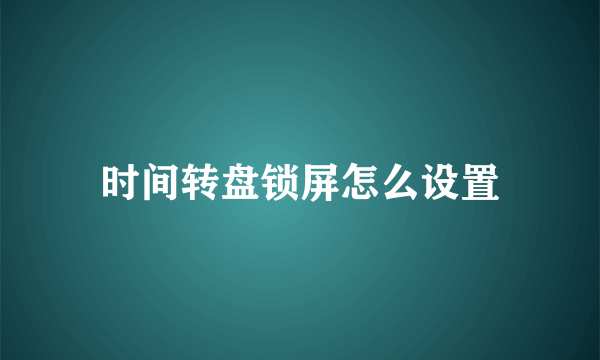 时间转盘锁屏怎么设置